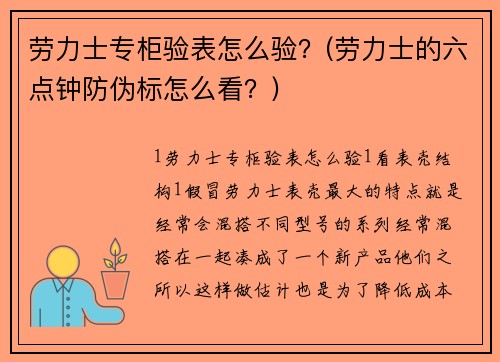 劳力士专柜验表怎么验?（劳力士的六点钟防伪标怎么看？）

1劳力士专柜验表怎么验1看表壳结构1假冒劳力士表壳最大的特点就是经常会混搭不同型号的系列经常混搭在一起凑成了一个新产品他们之所以这样做估计也是为了降低成本